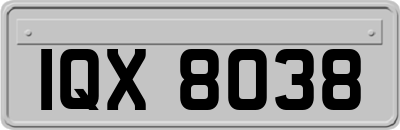 IQX 8038